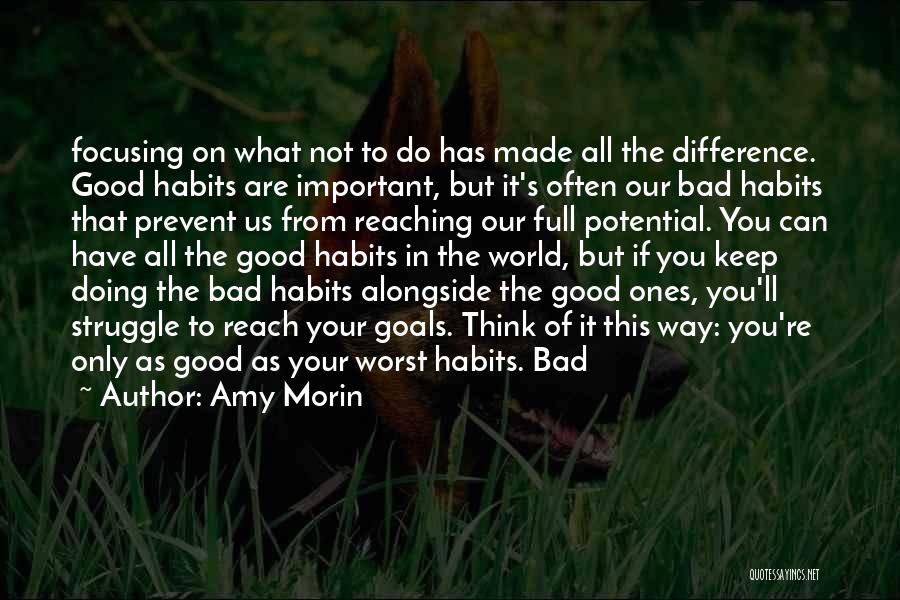 focusing on what not to do has made all the difference. Good habits are important, but it's often our bad habits that prevent us from reaching our full potential. You can have all the good habits in the world, but if you keep doing the bad habits alongside the good ones, you'll struggle to reach your goals. Think of it this way: you're only as good as your worst habits. Bad

~ Author: Amy Morin

QUOTESSAYINGS.NET